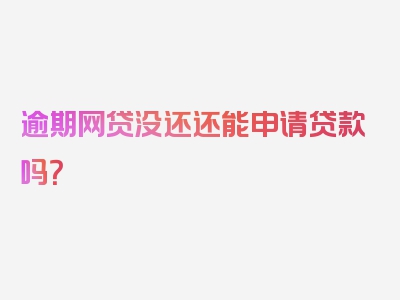 逾期网贷没还还能申请贷款吗?